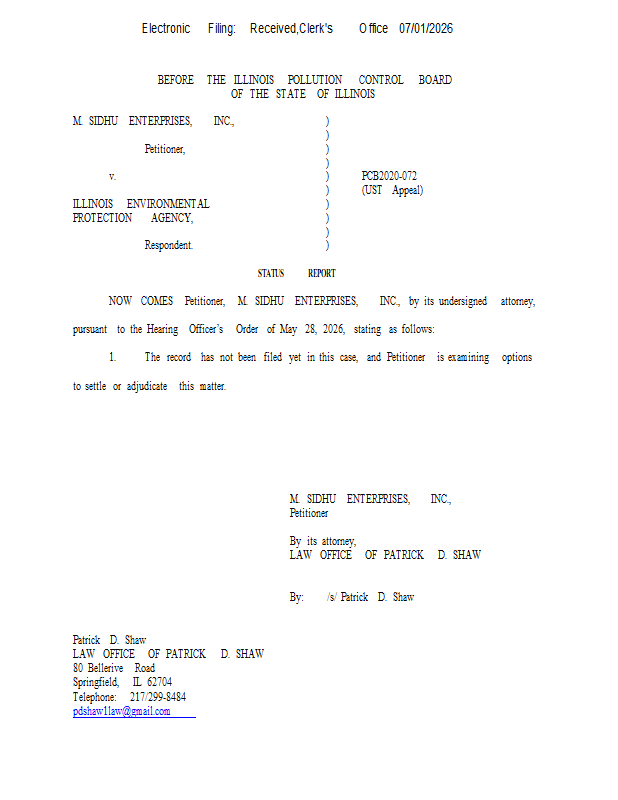 Electronic Filing: Received,Clerk's Office 07/01/2026

BEFORE THE ILLINOIS POLLUTION CONTROL BOARD
OF THE STATE OF ILLINOIS

M. SIDHU ENTERPRISES, INC., )
)
Petitioner, )
)
v. ) PCB2020-072
) (UST Appeal)
ILLINOIS ENVIRONMENTAL )
PROTECTION AGENCY, )
)
Respondent. )

STATUS REPORT

NOW COMES Petitioner, M. SIDHU ENTERPRISES, INC., by its undersigned attorney, pursuant to the Hearing Officer's Order of May 28, 2026, stating as follows:

1. The record has not been filed yet in this case, and Petitioner is examining options to settle or adjudicate this matter.

M. SIDHU ENTERPRISES, INC.,
Petitioner

By its attorney,
LAW OFFICE OF PATRICK D. SHAW

By: /s/ Patrick D. Shaw

Patrick D. Shaw
LAW OFFICE OF PATRICK D. SHAW
80 Bellerive Road
Springfield, IL 62704
Telephone: 217/299-8484
pdshaw1law@gmail.com